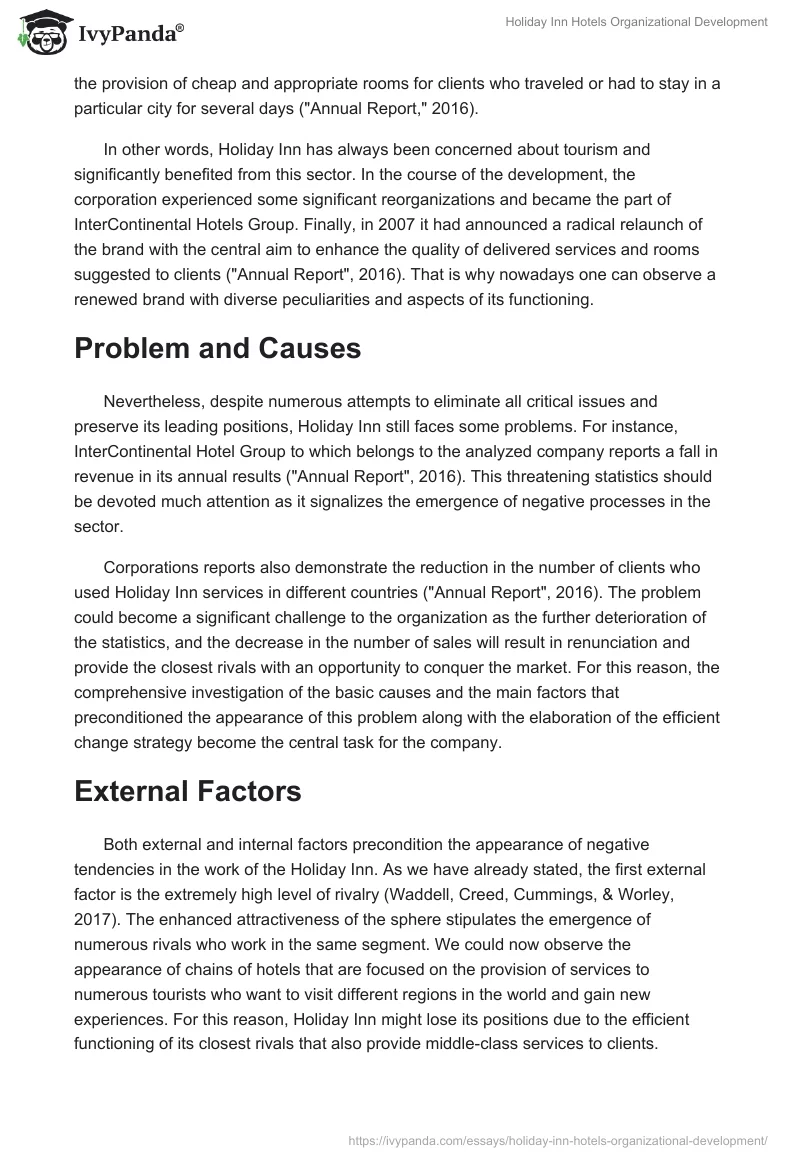 IvyPanda®

Holiday Inn Hotels Organizational Development

the provision of cheap and appropriate rooms for clients who traveled or had to stay in a particular city for several days ("Annual Report," 2016).

In other words, Holiday Inn has always been concerned about tourism and significantly benefited from this sector. In the course of the development, the corporation experienced some significant reorganizations and became the part of InterContinental Hotels Group. Finally, in 2007 it had announced a radical relaunch of the brand with the central aim to enhance the quality of delivered services and rooms suggested to clients ("Annual Report", 2016). That is why nowadays one can observe a renewed brand with diverse peculiarities and aspects of its functioning.

Problem and Causes

Nevertheless, despite numerous attempts to eliminate all critical issues and preserve its leading positions, Holiday Inn still faces some problems. For instance, InterContinental Hotel Group to which belongs to the analyzed company reports a fall in revenue in its annual results ("Annual Report", 2016). This threatening statistics should be devoted much attention as it signalizes the emergence of negative processes in the sector.

Corporations reports also demonstrate the reduction in the number of clients who used Holiday Inn services in different countries ("Annual Report", 2016). The problem could become a significant challenge to the organization as the further deterioration of the statistics, and the decrease in the number of sales will result in renunciation and provide the closest rivals with an opportunity to conquer the market. For this reason, the comprehensive investigation of the basic causes and the main factors that preconditioned the appearance of this problem along with the elaboration of the efficient change strategy become the central task for the company.

External Factors

Both external and internal factors precondition the appearance of negative tendencies in the work of the Holiday Inn. As we have already stated, the first external factor is the extremely high level of rivalry (Waddell, Creed, Cummings, & Worley, 2017). The enhanced attractiveness of the sphere stipulates the emergence of numerous rivals who work in the same segment. We could now observe the appearance of chains of hotels that are focused on the provision of services to numerous tourists who want to visit different regions in the world and gain new experiences. For this reason, Holiday Inn might lose its positions due to the efficient functioning of its closest rivals that also provide middle-class services to clients.

https://ivypanda.com/essays/holiday-inn-hotels-organizational-development/